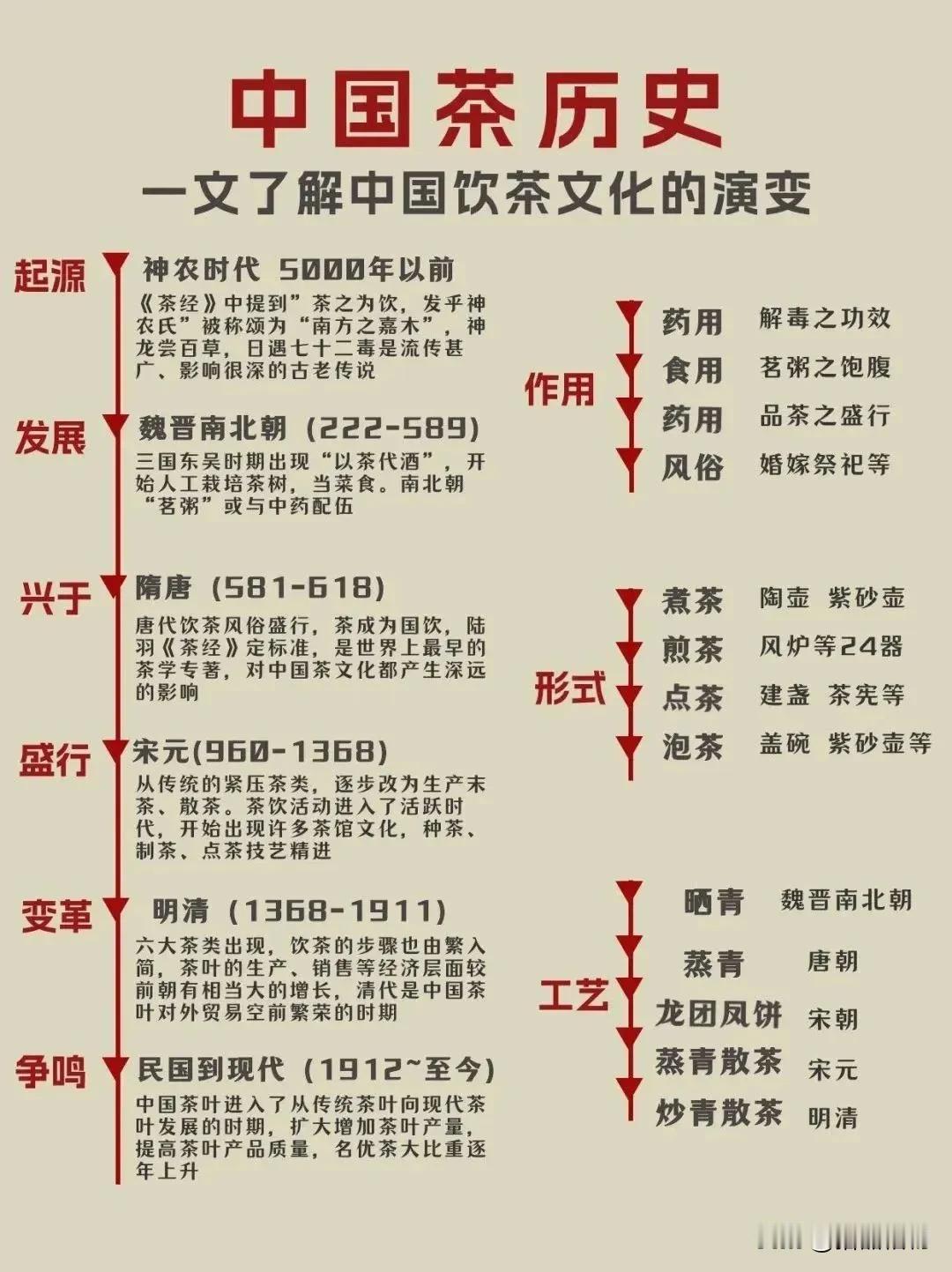 中国茶历史

一文了解中国饮茶文化的演变

起源
神农时代 5000年以前
《茶经》中提到”茶之为饮，发乎神农氏”被称颂为“南方之嘉木”，神龙尝百草，日遇七十二毒是流传甚广、影响很深的古老传说

发展
魏晋南北朝（222-589）
三国东吴时期出现“以茶代酒”，开始人工栽培茶树，当菜食。南北朝“茗粥”或与中药配伍

兴于
隋唐（581-618）
唐代饮茶风俗盛行，茶成为国饮，陆羽《茶经》定标准，是世界上最早的茶学专著，对中国茶文化都产生深远的影响

盛行
宋元(960-1368)
从传统的紧压茶类，逐步改为生产末茶、散茶。茶饮活动进入了活跃时代，开始出现许多茶馆文化，种茶、制茶、点茶技艺精进

变革
明清（1368-1911）
六大茶类出现，饮茶的步骤也由繁入简，茶叶的生产、销售等经济层面较前朝有相当大的增长，清代是中国茶叶对外贸易空前繁荣的时期

争鸣
民国到现代（1912~至今）
中国茶叶进入了从传统茶叶向现代茶叶发展的时期，扩大增加茶叶产量，提高茶叶产品质量，名优茶大比重逐年上升

作用
药用 解毒之功效
食用 茗粥之饱腹
药用 品茶之盛行
风俗 婚嫁祭祀等

形式
煮茶 陶壶 紫砂壶
煎茶 风炉等24器
点茶 建盏 茶宪等
泡茶 盖碗 紫砂壶等

工艺
晒青 魏晋南北朝
蒸青 唐朝
龙团凤饼 宋朝
蒸青散茶 宋元
炒青散茶 明清